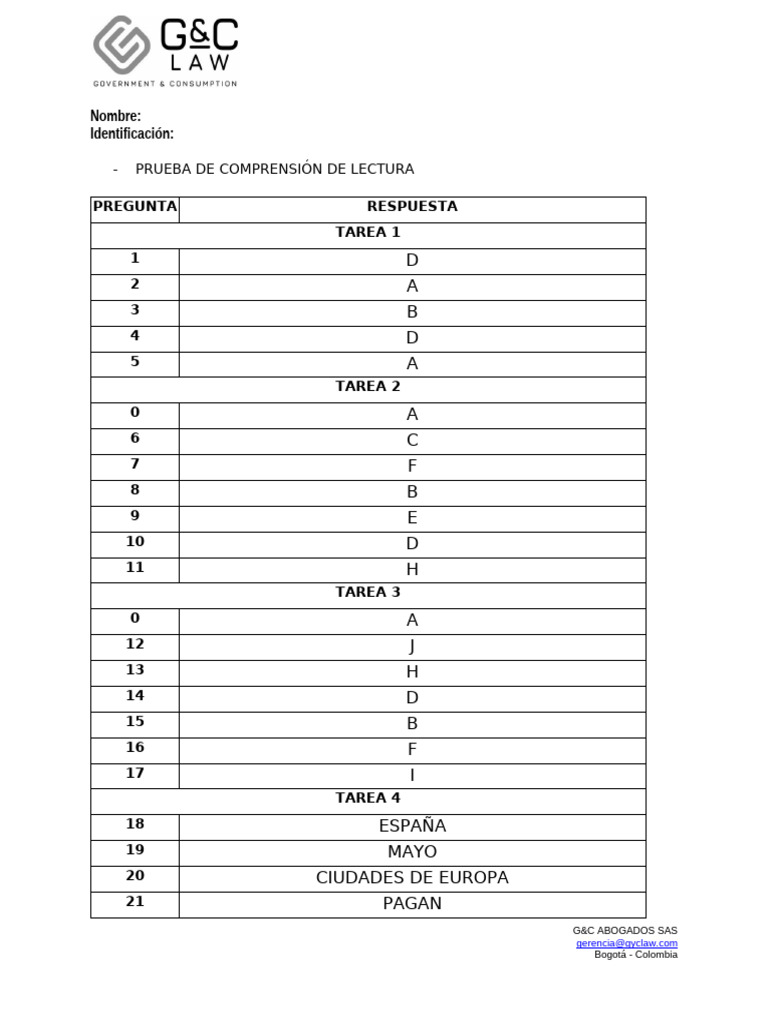 G&C LAW
GOVERNMENT & CONSUMPTION

Nombre:
Identificación:

- PRUEBA DE COMPRENSIÓN DE LECTURA

| PREGUNTA | RESPUESTA |
|---|---|
| TAREA 1 | |
| 1 | D |
| 2 | A |
| 3 | B |
| 4 | D |
| 5 | A |
| TAREA 2 | |
| 0 | A |
| 6 | C |
| 7 | F |
| 8 | B |
| 9 | E |
| 10 | D |
| 11 | H |
| TAREA 3 | |
| 0 | A |
| 12 | J |
| 13 | H |
| 14 | D |
| 15 | B |
| 16 | F |
| 17 | I |
| TAREA 4 | |
| 18 | ESPAÑA |
| 19 | MAYO |
| 20 | CIUDADES DE EUROPA |
| 21 | PAGAN |

G&C ABOGADOS SAS
gerencia@gyclaw.com
Bogotá - Colombia